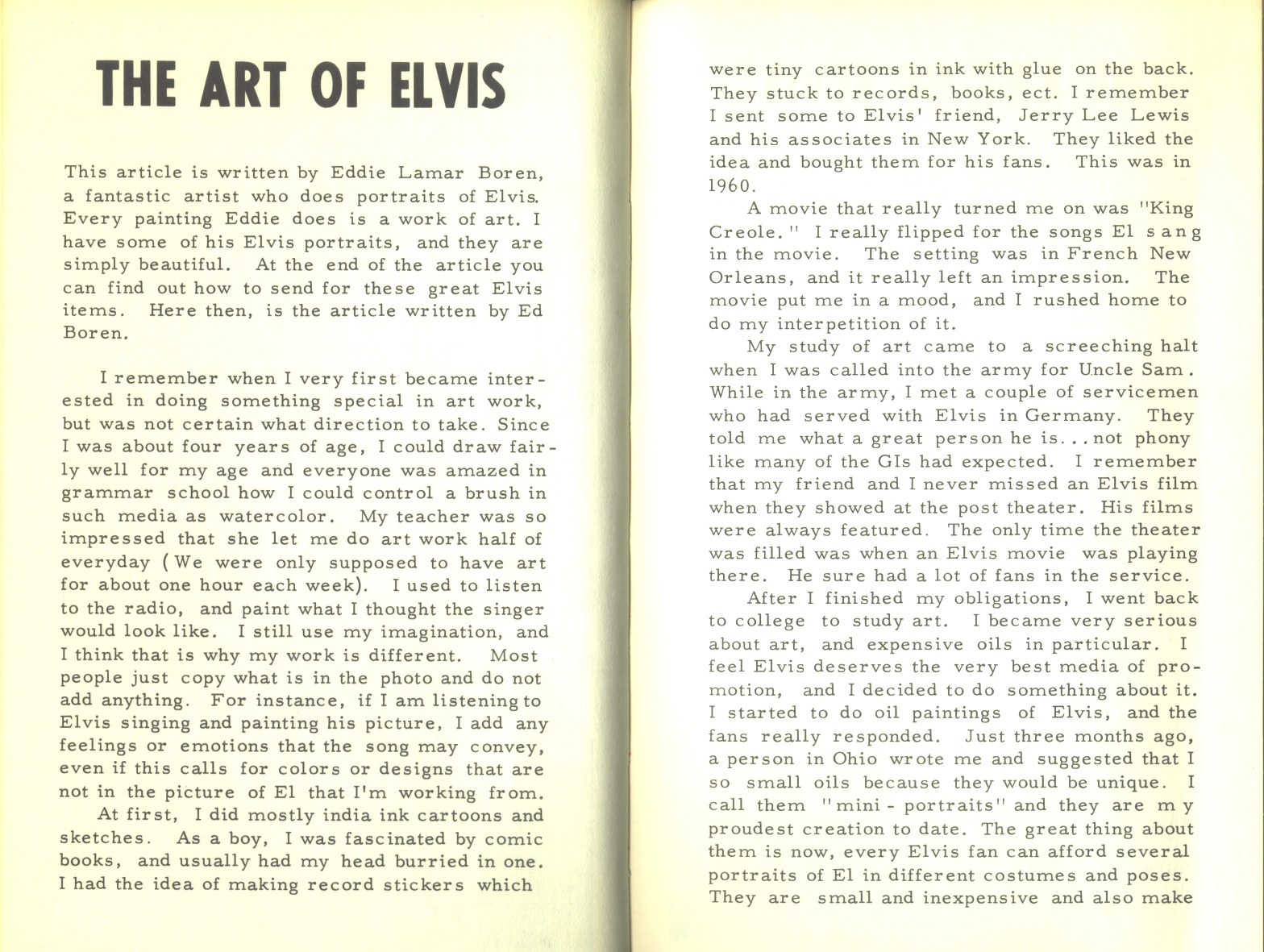 THE ART OF ELVIS

This article is written by Eddie Lamar Boren, a fantastic artist who does portraits of Elvis. Every painting Eddie does is a work of art. I have some of his Elvis portraits, and they are simply beautiful. At the end of the article you can find out how to send for these great Elvis items. Here then, is the article written by Ed Boren.

I remember when I very first became interested in doing something special in art work, but was not certain what direction to take. Since I was about four years of age, I could draw fairly well for my age and everyone was amazed in grammar school how I could control a brush in such media as watercolor. My teacher was so impressed that she let me do art work half of everyday (We were only supposed to have art for about one hour each week). I used to listen to the radio, and paint what I thought the singer would look like. I still use my imagination, and I think that is why my work is different. Most people just copy what is in the photo and do not add anything. For instance, if I am listening to Elvis singing and painting his picture, I add any feelings or emotions that the song may convey, even if this calls for colors or designs that are not in the picture of El that I'm working from.

At first, I did mostly india ink cartoons and sketches. As a boy, I was fascinated by comic books, and usually had my head burried in one. I had the idea of making record stickers which were tiny cartoons in ink with glue on the back. They stuck to records, books, ect. I remember I sent some to Elvis' friend, Jerry Lee Lewis and his associates in New York. They liked the idea and bought them for his fans. This was in 1960.

A movie that really turned me on was "King Creole." I really flipped for the songs El sang in the movie. The setting was in French New Orleans, and it really left an impression. The movie put me in a mood, and I rushed home to do my interpetition of it.

My study of art came to a screeching halt when I was called into the army for Uncle Sam. While in the army, I met a couple of servicemen who had served with Elvis in Germany. They told me what a great person he is...not phony like many of the GIs had expected. I remember that my friend and I never missed an Elvis film when they showed at the post theater. His films were always featured. The only time the theater was filled was when an Elvis movie was playing there. He sure had a lot of fans in the service.

After I finished my obligations, I went back to college to study art. I became very serious about art, and expensive oils in particular. I feel Elvis deserves the very best media of promotion, and I decided to do something about it. I started to do oil paintings of Elvis, and the fans really responded. Just three months ago, a person in Ohio wrote me and suggested that I so small oils because they would be unique. I call them "mini - portraits" and they are my proudest creation to date. The great thing about them is now, every Elvis fan can afford several portraits of El in different costumes and poses. They are small and inexpensive and also make